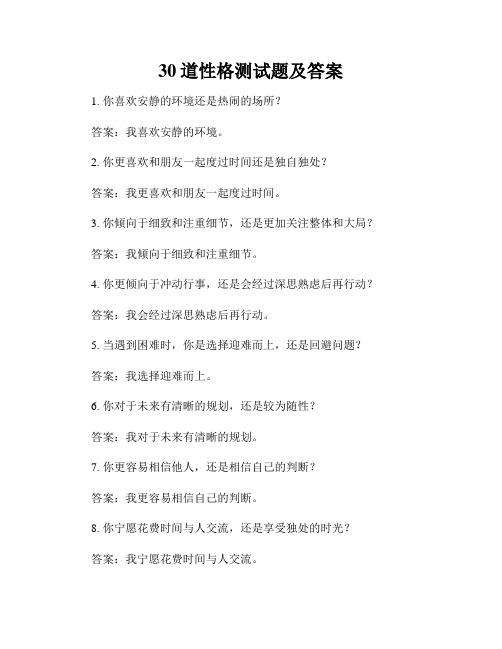 30 道性格测试题及答案

1. 你喜欢安静的环境还是热闹的场所？

答案：我喜欢安静的环境。

2. 你更喜欢和朋友一起度过时间还是独自独处？

答案：我更喜欢和朋友一起度过时间。

3. 你倾向于细致和注重细节，还是更加关注整体和大局？

答案：我倾向于细致和注重细节。

4. 你更倾向于冲动行事，还是会经过深思熟虑后再行动？

答案：我会经过深思熟虑后再行动。

5. 当遇到困难时，你是选择迎难而上，还是回避问题？

答案：我选择迎难而上。

6. 你对于未来有清晰的规划，还是较为随性？

答案：我对于未来有清晰的规划。

7. 你更容易相信他人，还是相信自己的判断？

答案：我更容易相信自己的判断。

8. 你宁愿花费时间与人交流，还是享受独处的时光？

答案：我宁愿花费时间与人交流。